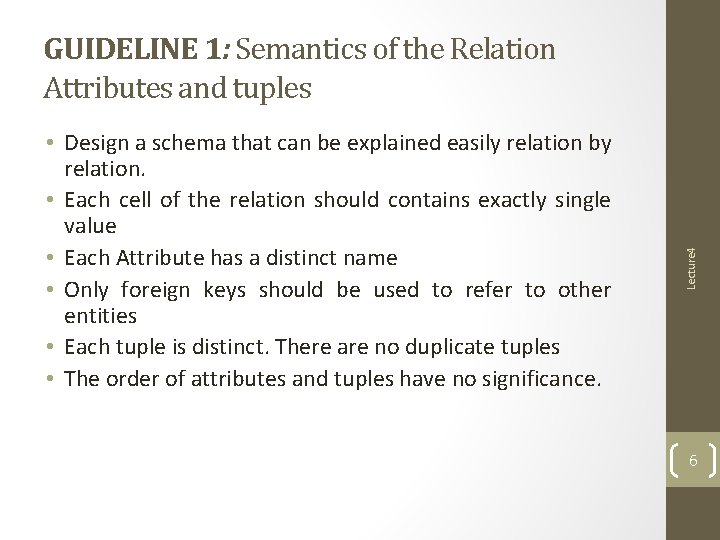 GUIDELINE 1: Semantics of the Relation Attributes and tuples

• Design a schema that can be explained easily relation by relation.
• Each cell of the relation should contains exactly single value
• Each Attribute has a distinct name
• Only foreign keys should be used to refer to other entities
• Each tuple is distinct. There are no duplicate tuples
• The order of attributes and tuples have no significance.

Lecture4

6